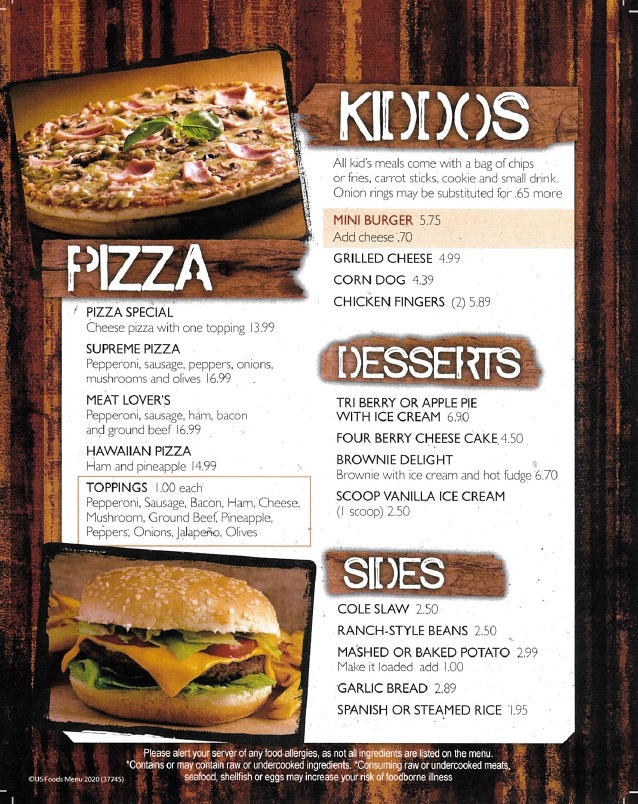 PIZZA

PIZZA SPECIAL
Cheese pizza with one topping 13.99

SUPREME PIZZA
Pepperoni, sausage, peppers, onions, mushrooms and olives 16.99

MEAT LOVER'S
Pepperoni, sausage, ham, bacon and ground beef 16.99

HAWAIIAN PIZZA
Ham and pineapple 14.99

TOPPINGS 1.00 each
Pepperoni, Sausage, Bacon, Ham, Cheese, Mushroom, Ground Beef, Pineapple, Peppers, Onions, Jalapeño, Olives

KIDDOS

All kid's meals come with a bag of chips or fries, carrot sticks, cookie and small drink. Onion rings may be substituted for .65 more

MINI BURGER 5.75
Add cheese .70

GRILLED CHEESE 4.99

CORN DOG 4.39

CHICKEN FINGERS (2) 5.89

DESSERTS

TRI BERRY OR APPLE PIE WITH ICE CREAM 6.90

FOUR BERRY CHEESE CAKE 4.50

BROWNIE DELIGHT
Brownie with ice cream and hot fudge 6.70

SCOOP VANILLA ICE CREAM
(1 scoop) 2.50

SIDES

COLE SLAW 2.50

RANCH-STYLE BEANS 2.50

MASHED OR BAKED POTATO 2.99
Make it loaded add 1.00

GARLIC BREAD 2.89

SPANISH OR STEAMED RICE 1.95

Please alert your server of any food allergies, as not all ingredients are listed on the menu.
*Contains or may contain raw or undercooked ingredients. *Consuming raw or undercooked meats, seafood, shellfish or eggs may increase your risk of foodborne illness

©US Foods Menu 2020 (37745)